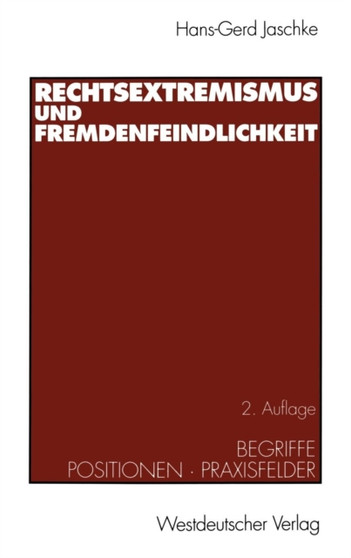 Hans-Gerd Jaschke

RECHTSEXTREMISMUS UND FREMDENFEINDLICHKEIT

2. Auflage

BEGRIFFE
POSITIONEN · PRAXISFELDER

Westdeutscher Verlag